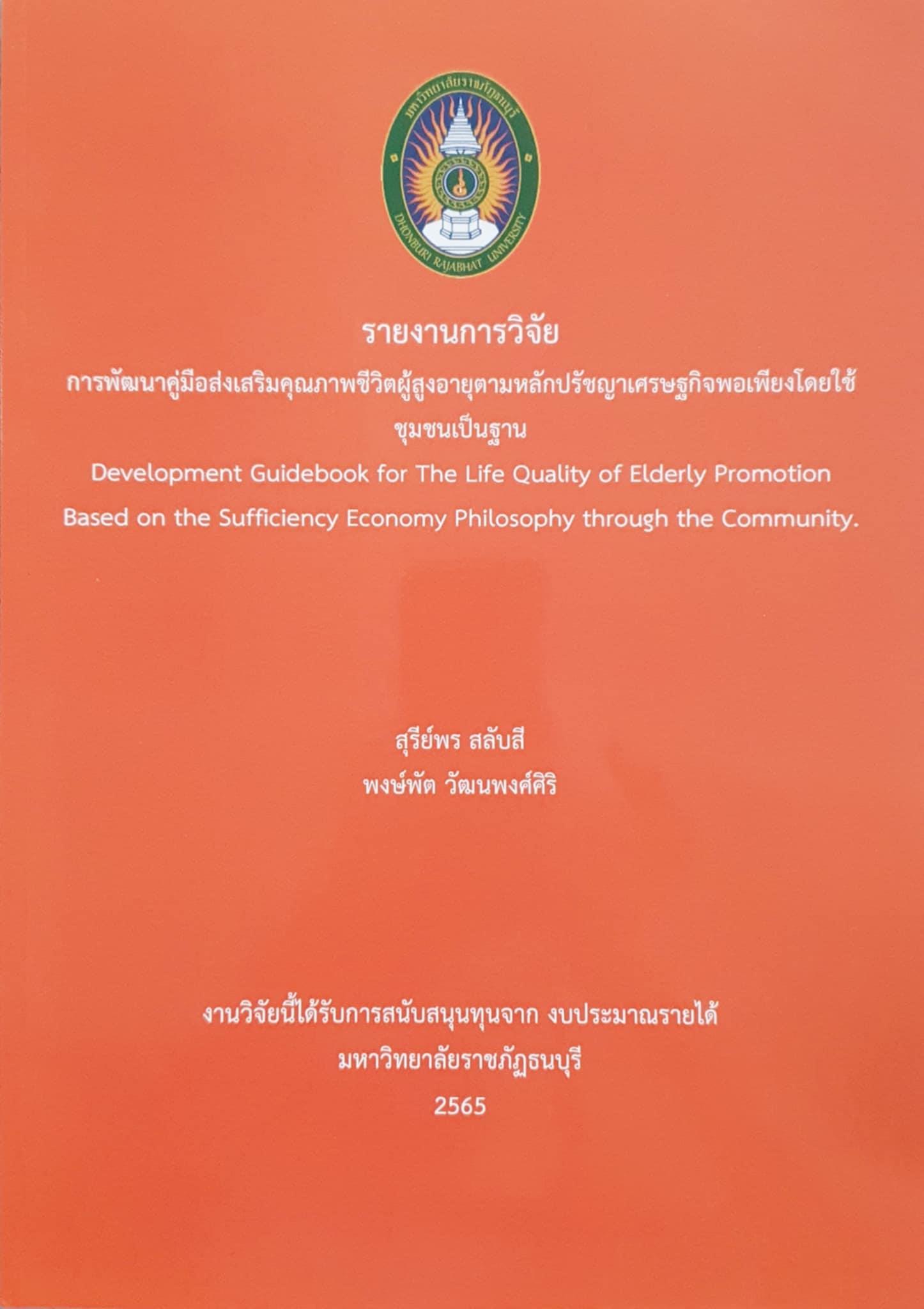 มหาวิทยาลัยราชภัฏธนบุรี
DHONBURI RAJABHAT UNIVERSITY

รายงานการวิจัย
การพัฒนาคู่มือส่งเสริมคุณภาพชีวิตผู้สูงอายุตามหลักปรัชญาเศรษฐกิจพอเพียงโดยใช้ชุมชนเป็นฐาน
Development Guidebook for The Life Quality of Elderly Promotion Based on the Sufficiency Economy Philosophy through the Community.

สุรีย์พร สลับสี
พงษ์พัต วัฒนพงศ์ศิริ

งานวิจัยนี้ได้รับการสนับสนุนทุนจาก งบประมาณรายได้
มหาวิทยาลัยราชภัฏธนบุรี
2565